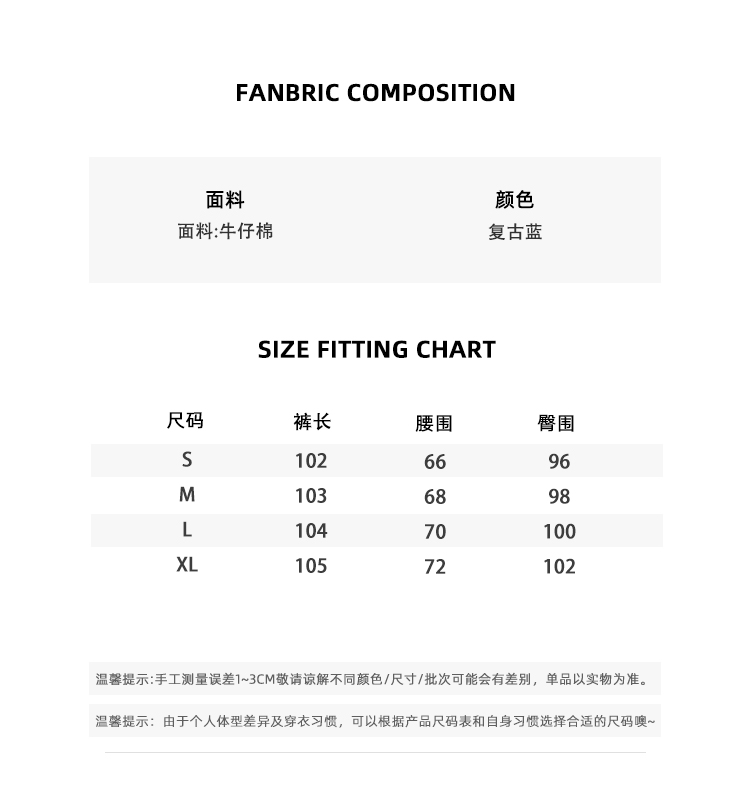 FANBRIC COMPOSITION

面料
面料:牛仔棉

颜色
复古蓝

SIZE FITTING CHART

| 尺码 | 裤长 | 腰围 | 臀围 |
|---|---|---|---|
| S | 102 | 66 | 96 |
| M | 103 | 68 | 98 |
| L | 104 | 70 | 100 |
| XL | 105 | 72 | 102 |

温馨提示:手工测量误差1~3CM敬请谅解不同颜色/尺寸/批次可能会有差别，单品以实物为准。

温馨提示：由于个人体型差异及穿衣习惯，可以根据产品尺码表和自身习惯选择合适的尺码噢~